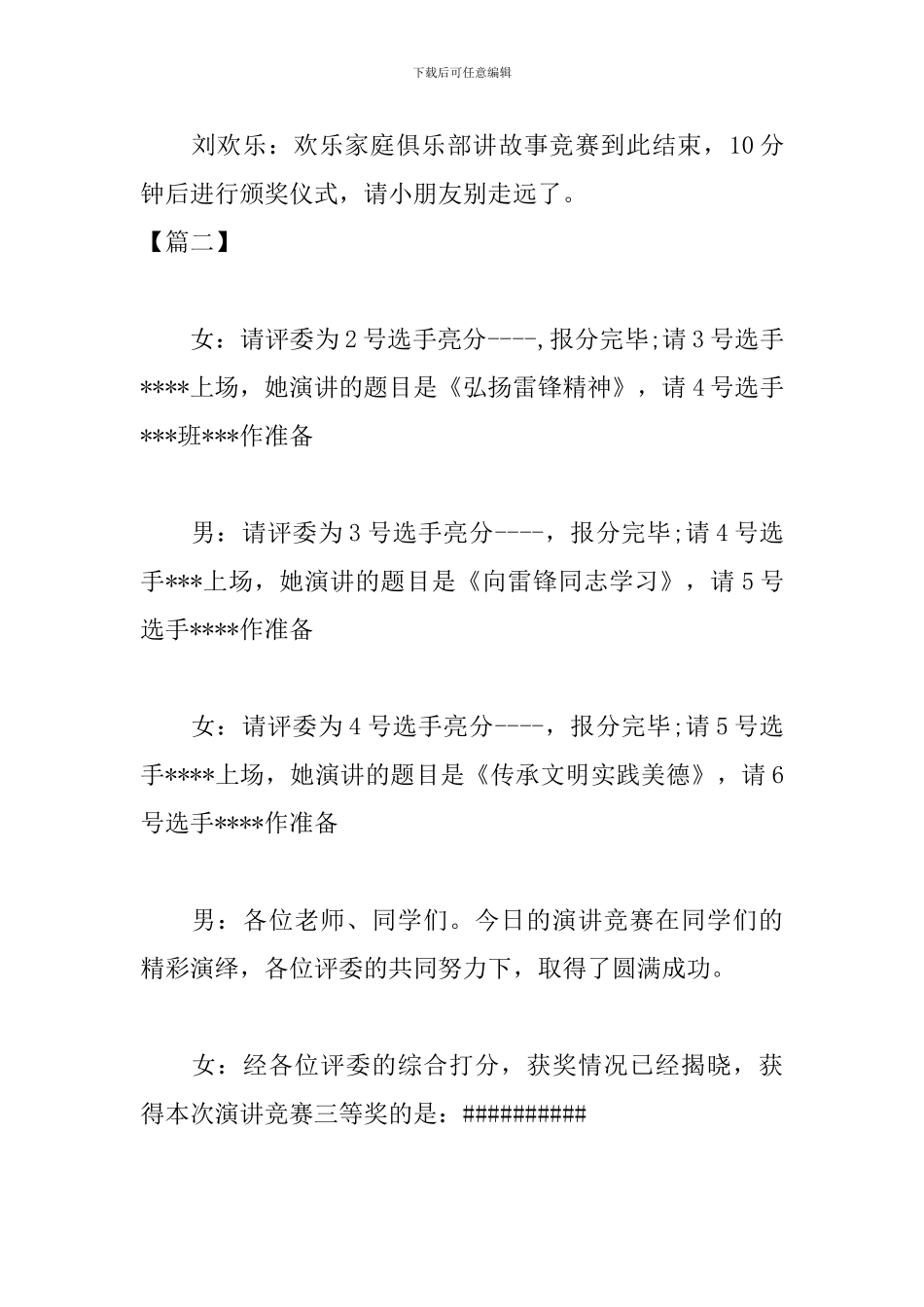 下载后可任意编辑

刘欢乐：欢乐家庭俱乐部讲故事竞赛到此结束，10分钟后进行颁奖仪式，请小朋友别走远了。

【篇二】

女：请评委为2号选手亮分----,报分完毕;请3号选手****上场，她演讲的题目是《弘扬雷锋精神》，请4号选手***班***作准备

男：请评委为3号选手亮分----，报分完毕;请4号选手***上场，她演讲的题目是《向雷锋同志学习》，请5号选手****作准备

女：请评委为4号选手亮分----，报分完毕;请5号选手****上场，她演讲的题目是《传承文明实践美德》，请6号选手****作准备

男：各位老师、同学们。今日的演讲竞赛在同学们的精彩演绎，各位评委的共同努力下，取得了圆满成功。

女：经各位评委的综合打分，获奖情况已经揭晓，获得本次演讲竞赛三等奖的是：##########